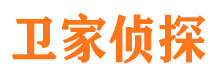 卫家侦探